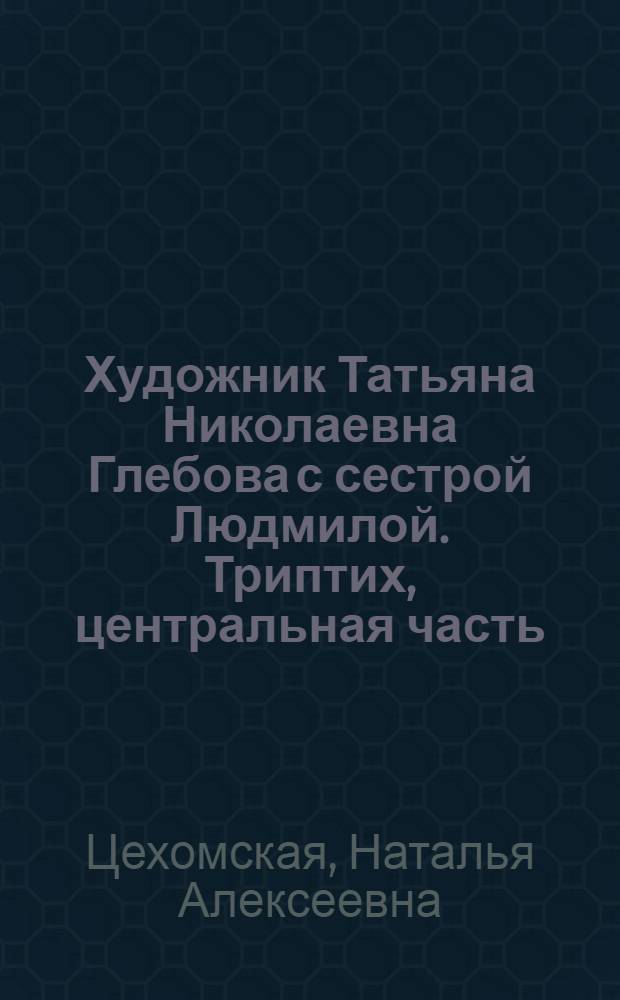 Художник Татьяна Николаевна Глебова с сестрой Людмилой. Триптих, центральная часть

Цехомская, Наталья Алексеевна